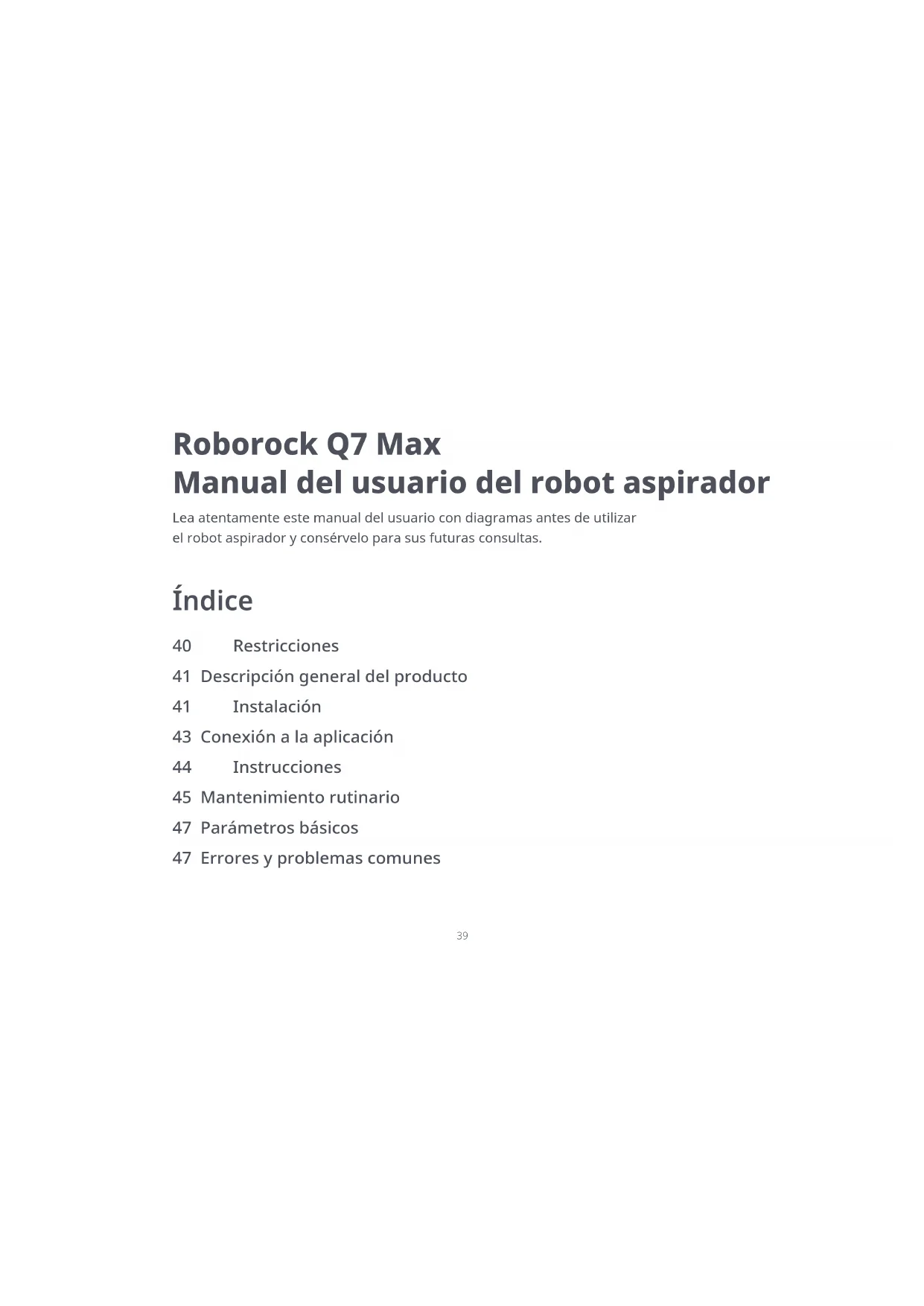 Roborock Q7 Max
Manual del usuario del robot aspirador

Lea atentamente este manual del usuario con diagramas antes de utilizar el robot aspirador y consérvelo para sus futuras consultas.

Índice

40 Restricciones
41 Descripción general del producto
41 Instalación
43 Conexión a la aplicación
44 Instrucciones
45 Mantenimiento rutinario
47 Parámetros básicos
47 Errores y problemas comunes

39